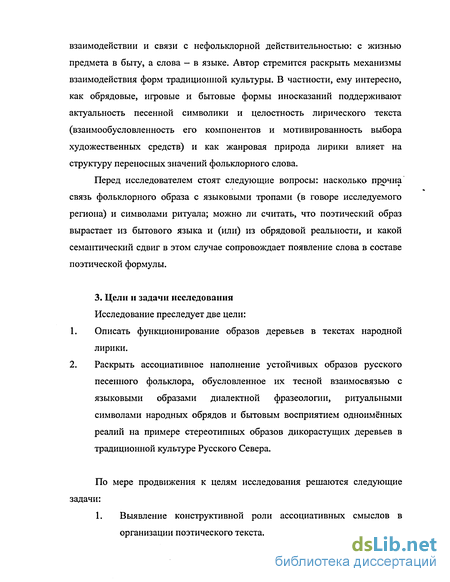 взаимодействии и связи с нефольклорной действительностью: с жизнью предмета в быту, а слова – в языке. Автор стремится раскрыть механизмы взаимодействия форм традиционной культуры. В частности, ему интересно, как обрядовые, игровые и бытовые формы иносказаний поддерживают актуальность песенной символики и целостность лирического текста (взаимообусловленность его компонентов и мотивированность выбора художественных средств) и как жанровая природа лирики влияет на структуру переносных значений фольклорного слова.

Перед исследователем стоят следующие вопросы: насколько прочна связь фольклорного образа с языковыми тропами (в говоре исследуемого региона) и символами ритуала; можно ли считать, что поэтический образ вырастает из бытового языка и (или) из обрядовой реальности, и какой семантический сдвиг в этом случае сопровождает появление слова в составе поэтической формулы.

3. Цели и задачи исследования

Исследование преследует две цели:

1. Описать функционирование образов деревьев в текстах народной лирики.

2. Раскрыть ассоциативное наполнение устойчивых образов русского песенного фольклора, обусловленное их тесной взаимосвязью с языковыми образами диалектной фразеологии, ритуальными символами народных обрядов и бытовым восприятием одноимённых реалий на примере стереотипных образов дикорастущих деревьев в традиционной культуре Русского Севера.

По мере продвижения к целям исследования решаются следующие задачи:

1. Выявление конструктивной роли ассоциативных смыслов в организации поэтического текста.

dsLib.net
библиотека диссертаций